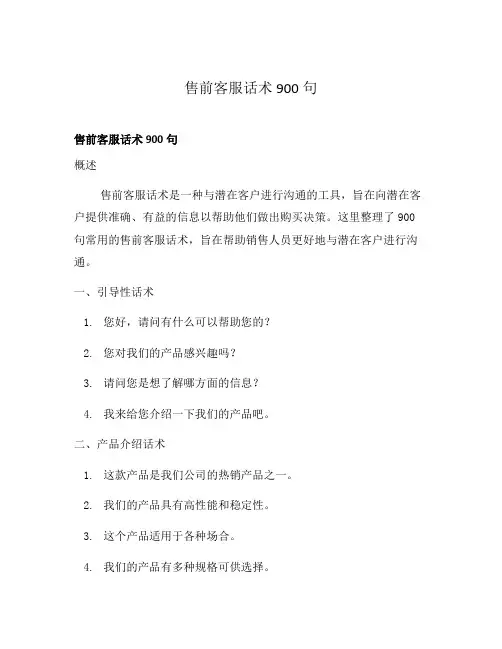 售前客服话术 900 句

售前客服话术 900 句

概述

售前客服话术是一种与潜在客户进行沟通的工具，旨在向潜在客户提供准确、有益的信息以帮助他们做出购买决策。这里整理了 900 句常用的售前客服话术，旨在帮助销售人员更好地与潜在客户进行沟通。

一、引导性话术

1. 您好，请问有什么可以帮助您的？

2. 您对我们的产品感兴趣吗？

3. 请问您是想了解哪方面的信息？

4. 我来给您介绍一下我们的产品吧。

二、产品介绍话术

1. 这款产品是我们公司的热销产品之一。

2. 我们的产品具有高性能和稳定性。

3. 这个产品适用于各种场合。

4. 我们的产品有多种规格可供选择。